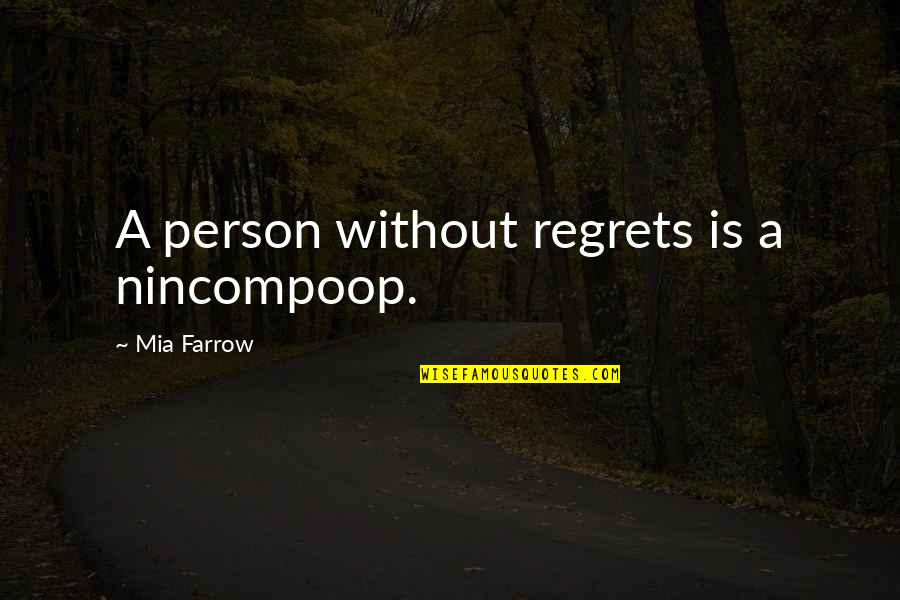 A person without regrets is a nincompoop.

~ Mia Farrow

WISEFAMOUSQUOTES.COM